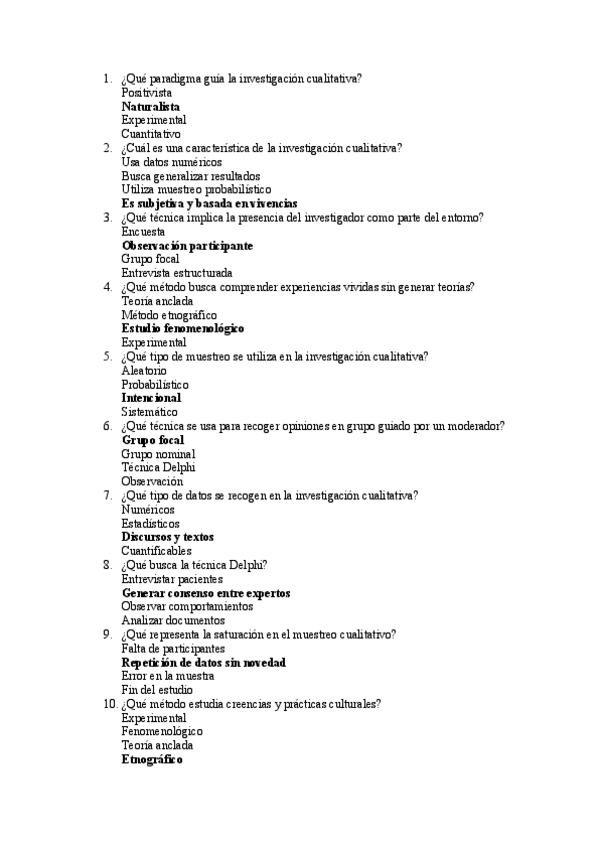 1. ¿Qué paradigma guía la investigación cualitativa?
Positivista
**Naturalista**
Experimental
Cuantitativo
2. ¿Cuál es una característica de la investigación cualitativa?
Usa datos numéricos
Busca generalizar resultados
Utiliza muestreo probabilístico
**Es subjetiva y basada en vivencias**
3. ¿Qué técnica implica la presencia del investigador como parte del entorno?
Encuesta
**Observación participante**
Grupo focal
Entrevista estructurada
4. ¿Qué método busca comprender experiencias vividas sin generar teorías?
Teoría anclada
Método etnográfico
**Estudio fenomenológico**
Experimental
5. ¿Qué tipo de muestreo se utiliza en la investigación cualitativa?
Aleatorio
Probabilístico
**Intencional**
Sistemático
6. ¿Qué técnica se usa para recoger opiniones en grupo guiado por un moderador?
**Grupo focal**
Grupo nominal
Técnica Delphi
Observación
7. ¿Qué tipo de datos se recogen en la investigación cualitativa?
Numéricos
Estadísticos
**Discursos y textos**
Cuantificables
8. ¿Qué busca la técnica Delphi?
Entrevistar pacientes
**Generar consenso entre expertos**
Observar comportamientos
Analizar documentos
9. ¿Qué representa la saturación en el muestreo cualitativo?
Falta de participantes
**Repetición de datos sin novedad**
Error en la muestra
Fin del estudio
10. ¿Qué método estudia creencias y prácticas culturales?
Experimental
Fenomenológico
Teoría anclada
**Etnográfico**